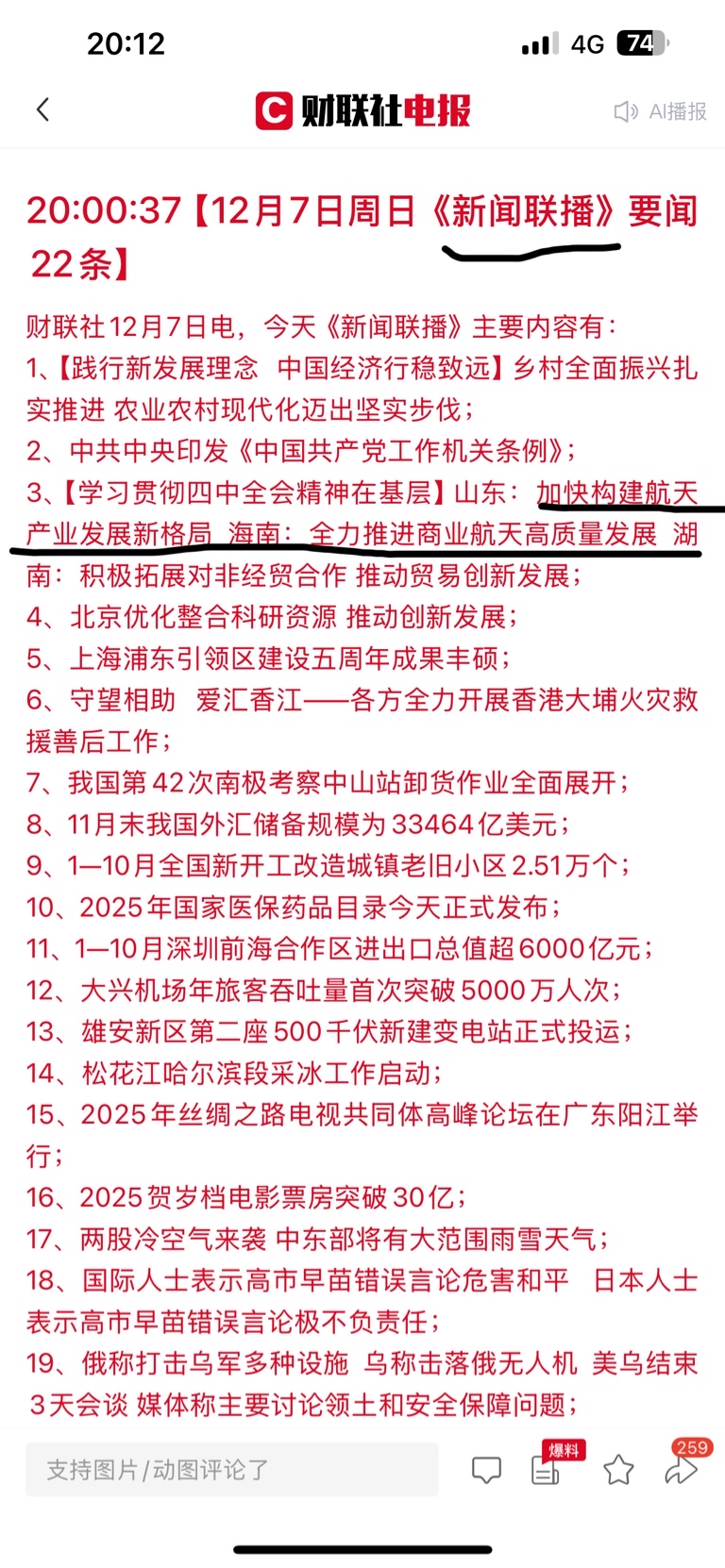 20:12 4G 74

财联社电报 AI播报

20:00:37【12月7日周日《新闻联播》要闻22条】

财联社12月7日电，今天《新闻联播》主要内容有：
1、【践行新发展理念 中国经济行稳致远】乡村全面振兴扎实推进 农业农村现代化迈出坚实步伐；
2、中共中央印发《中国共产党工作机关条例》；
3、【学习贯彻四中全会精神在基层】山东：加快构建航天产业发展新格局 海南：全力推进商业航天高质量发展 湖南：积极拓展对非经贸合作 推动贸易创新发展；
4、北京优化整合科研资源 推动创新发展；
5、上海浦东引领区建设五周年成果丰硕；
6、守望相助 爱汇香江——各方全力开展香港大埔火灾救援善后工作；
7、我国第42次南极考察中山站卸货作业全面展开；
8、11月末我国外汇储备规模为33464亿美元；
9、1—10月全国新开工改造城镇老旧小区2.51万个；
10、2025年国家医保药品目录今天正式发布；
11、1—10月深圳前海合作区进出口总值超6000亿元；
12、大兴机场年旅客吞吐量首次突破5000万人次；
13、雄安新区第二座500千伏新建变电站正式投运；
14、松花江哈尔滨段采冰工作启动；
15、2025年丝绸之路电视共同体高峰论坛在广东阳江举行；
16、2025贺岁档电影票房突破30亿；
17、两股冷空气来袭 中东部将有大范围雨雪天气；
18、国际人士表示高市早苗错误言论危害和平 日本人士表示高市早苗错误言论极不负责任；
19、俄称打击乌军多种设施 乌称击落俄无人机 美乌结束3天会谈 媒体称主要讨论领土和安全保障问题；

支持图片/动图评论了 爆料 259